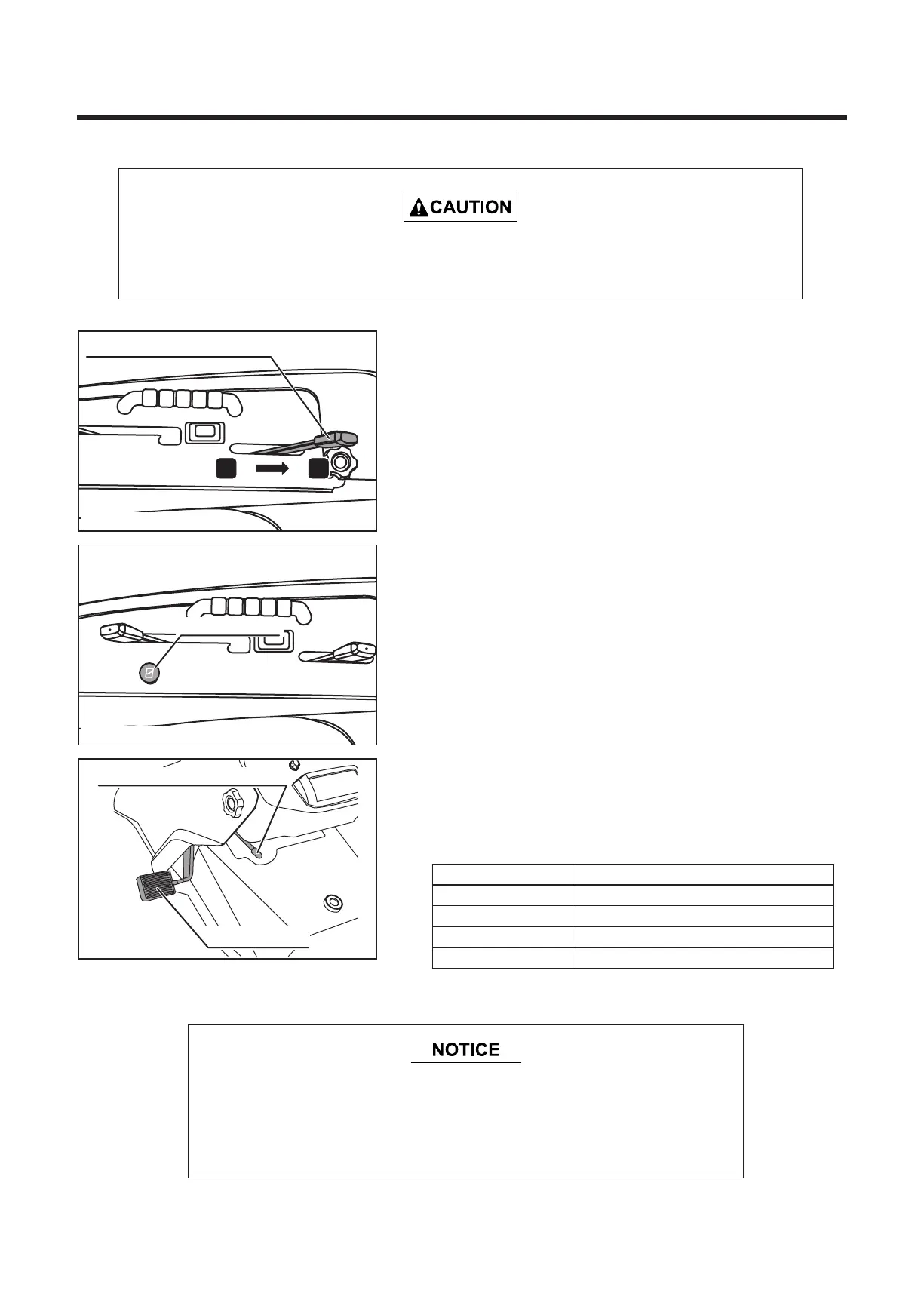 CAUTION

NOTICE